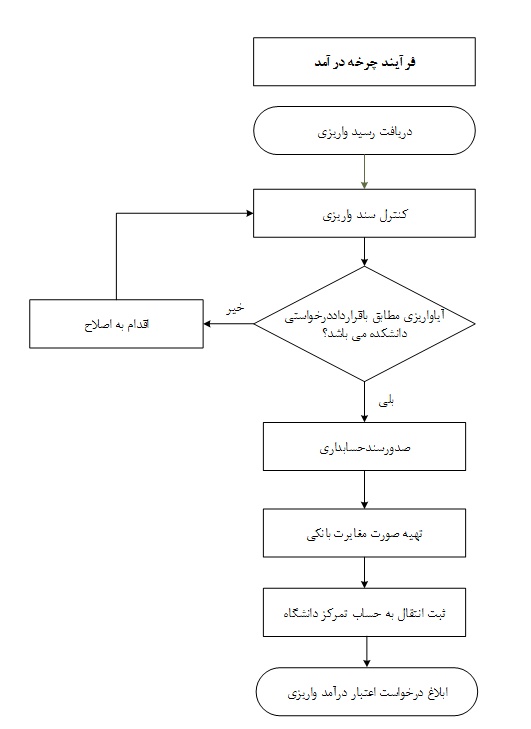 فرآیند چرخه درآمد

دریافت رسید واریزی

کنترل سند واریزی

آیاواریزی مطابق باقرارداددرخواستی دانشکده می باشد؟

خیر

اقدام به اصلاح

بلی

صدورسندحسابداری

تهیه صورت مغایرت بانکی

ثبت انتقال به حساب تمرکز دانشگاه

ابلاغ درخواست اعتبار درآمد واریزی